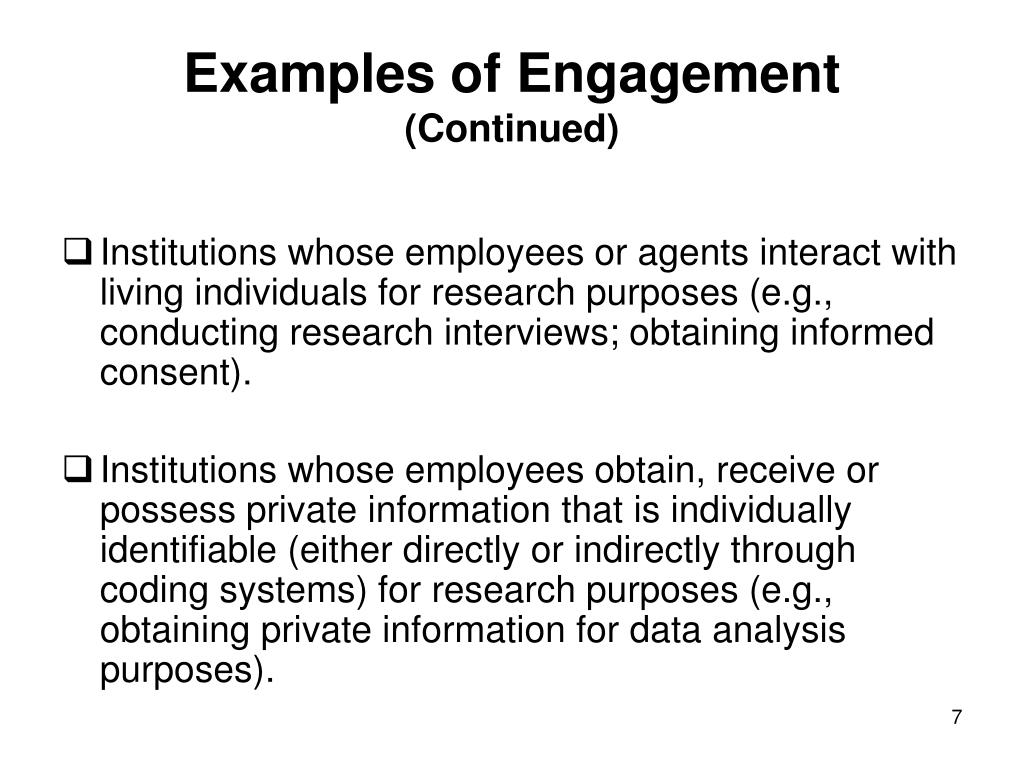 Examples of Engagement
(Continued)

❑ Institutions whose employees or agents interact with living individuals for research purposes (e.g., conducting research interviews; obtaining informed consent).

❑ Institutions whose employees obtain, receive or possess private information that is individually identifiable (either directly or indirectly through coding systems) for research purposes (e.g., obtaining private information for data analysis purposes).

7